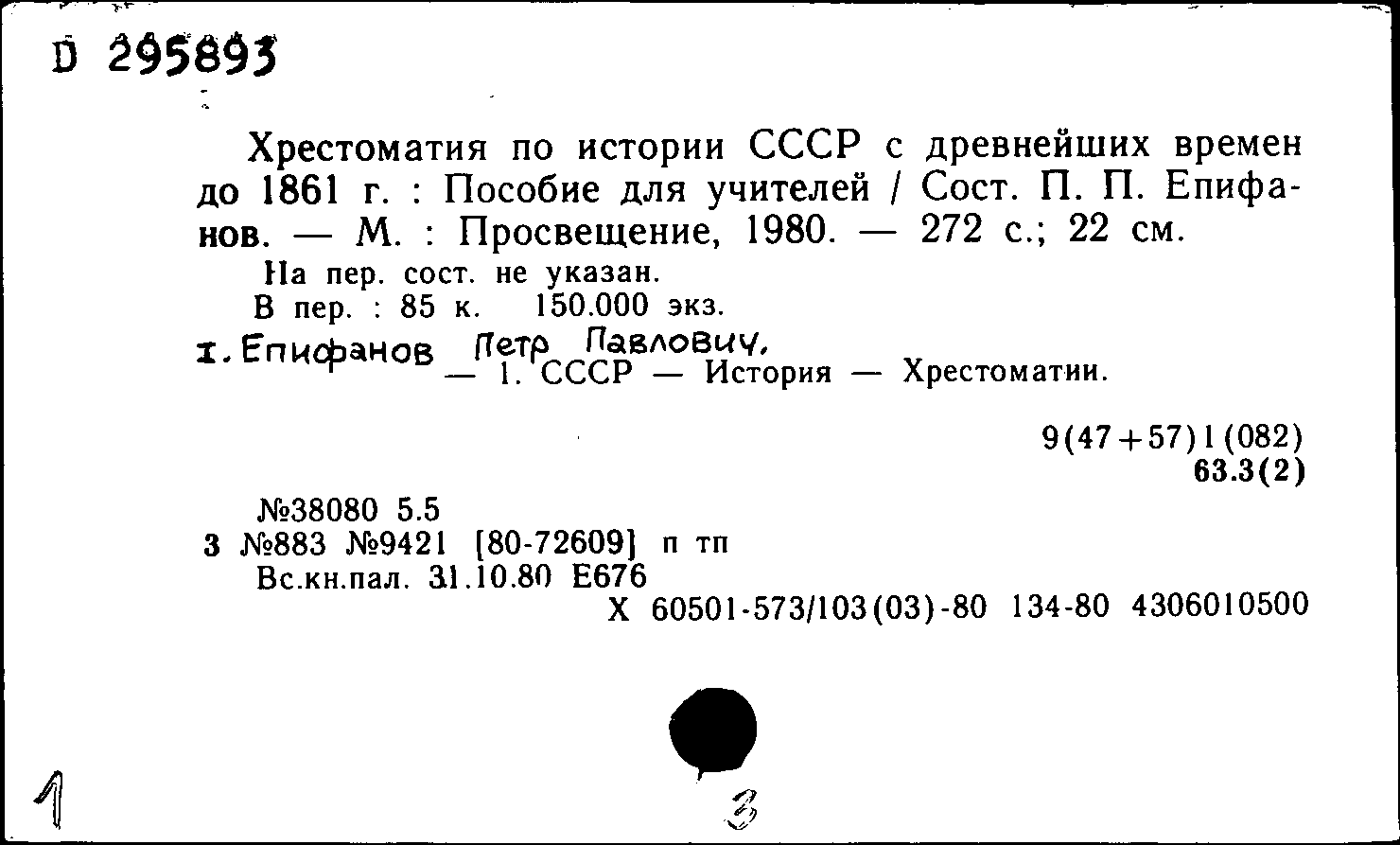 D 295893

Хрестоматия по истории СССР с древнейших времен до 1861 г. : Пособие для учителей / Сост. П. П. Епифанов. — М. : Просвещение, 1980. — 272 с.; 22 см.

На пер. сост. не указан.
В пер. : 85 к. 150.000 экз.

I. Епифанов Петр Павлович.
— 1. СССР — История — Хрестоматии.

9(47+57)1(082)
63.3(2)

№38080 5.5
3 №883 №9421 [80-72609] п тп
Вс.кн.пал. 31.10.80 Е676
Х 60501-573/103(03)-80 134-80 4306010500

1

3